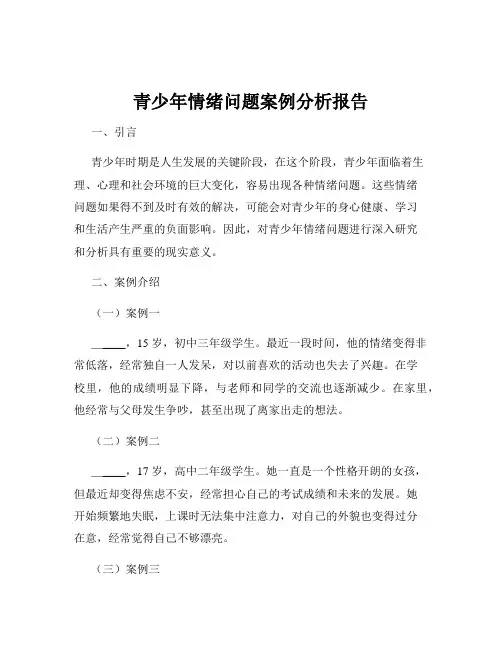 青少年情绪问题案例分析报告

一、引言

青少年时期是人生发展的关键阶段，在这个阶段，青少年面临着生理、心理和社会环境的巨大变化，容易出现各种情绪问题。这些情绪问题如果得不到及时有效的解决，可能会对青少年的身心健康、学习和生活产生严重的负面影响。因此，对青少年情绪问题进行深入研究和分析具有重要的现实意义。

二、案例介绍

（一）案例一

______，15 岁，初中三年级学生。最近一段时间，他的情绪变得非常低落，经常独自一人发呆，对以前喜欢的活动也失去了兴趣。在学校里，他的成绩明显下降，与老师和同学的交流也逐渐减少。在家里，他经常与父母发生争吵，甚至出现了离家出走的想法。

（二）案例二

______，17 岁，高中二年级学生。她一直是一个性格开朗的女孩，但最近却变得焦虑不安，经常担心自己的考试成绩和未来的发展。她开始频繁地失眠，上课时无法集中注意力，对自己的外貌也变得过分在意，经常觉得自己不够漂亮。

（三）案例三